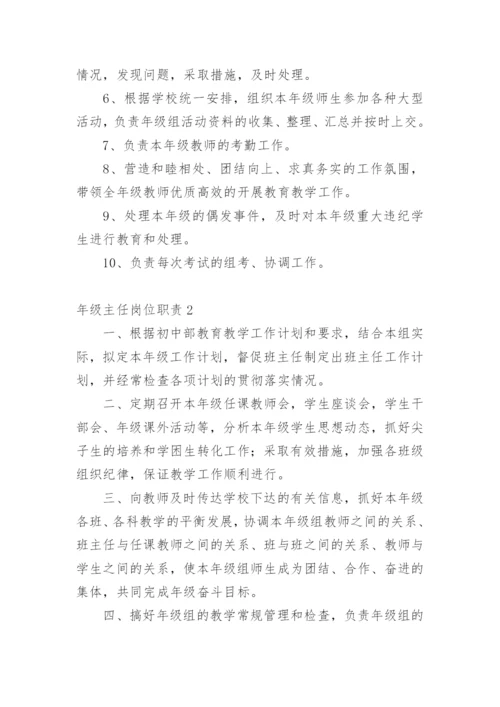 情况，发现问题，采取措施，及时处理。

6、根据学校统一安排，组织本年级师生参加各种大型活动，负责年级组活动资料的收集、整理、汇总并按时上交。

7、负责本年级教师的考勤工作。

8、营造和睦相处、团结向上、求真务实的工作氛围，带领全年级教师优质高效的开展教育教学工作。

9、处理本年级的偶发事件，及时对本年级重大违纪学生进行教育和处理。

10、负责每次考试的组考、协调工作。

年级主任岗位职责 2

一、根据初中部教育教学工作计划和要求，结合本组实际，拟定本年级工作计划，督促班主任制定出班主任工作计划，并经常检查各项计划的贯彻落实情况。

二、定期召开本年级任课教师会，学生座谈会，学生干部会、年级课外活动等，分析本年级学生思想动态，抓好尖子生的培养和学困生转化工作；采取有效措施，加强各班级组织纪律，保证教学工作顺利进行。

三、向教师及时传达学校下达的有关信息，抓好本年级各班、各科教学的平衡发展，协调本年级组教师之间的关系、班主任与任课教师之间的关系、班与班之间的关系、教师与学生之间的关系，使本年级组师生成为团结、合作、奋进的集体，共同完成年级奋斗目标。

四、搞好年级组的教学常规管理和检查，负责年级组的